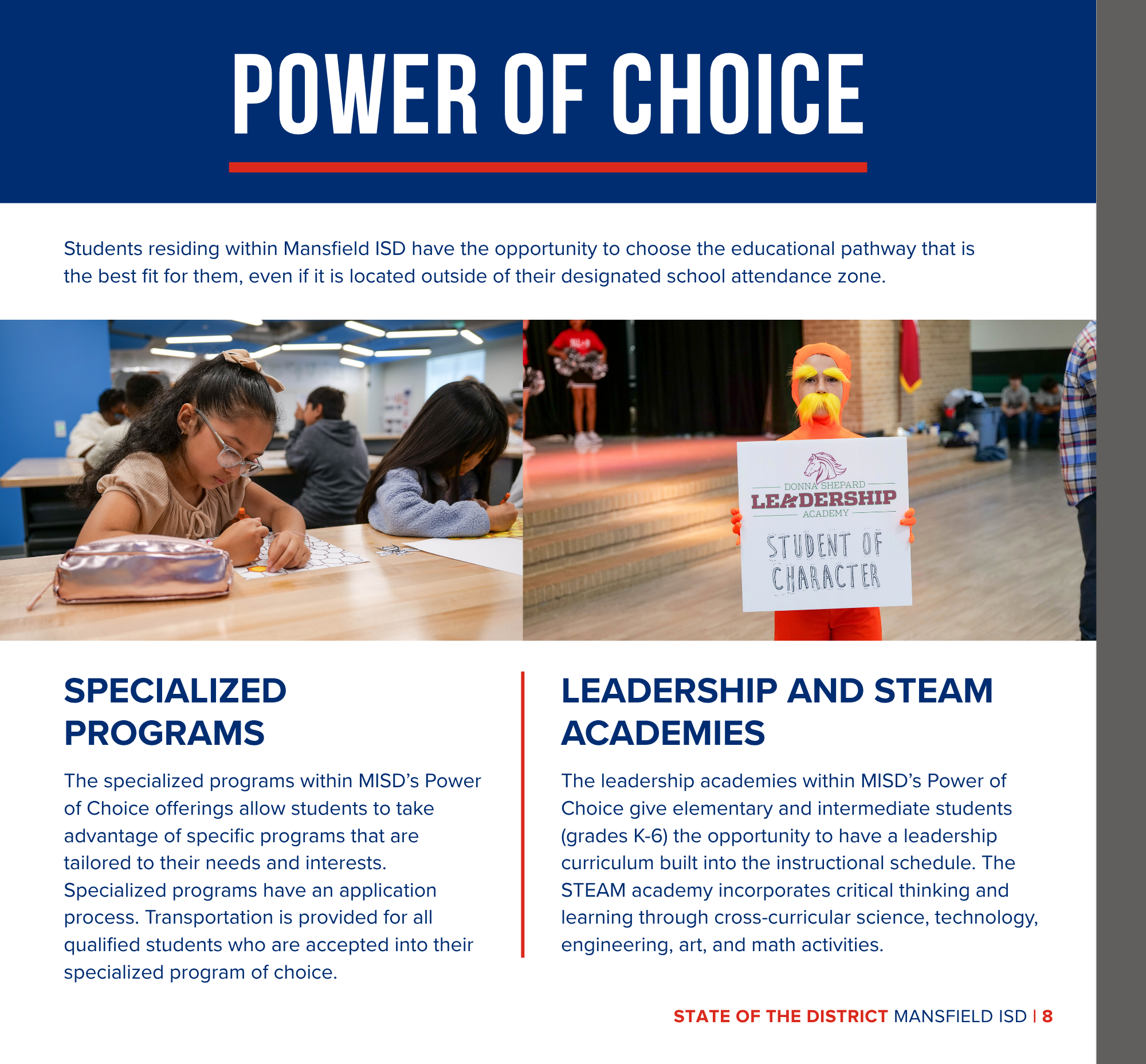 POWER OF CHOICE

Students residing within Mansfield ISD have the opportunity to choose the educational pathway that is the best fit for them, even if it is located outside of their designated school attendance zone.

DONNA SHEPARD
LEADERSHIP
ACADEMY
STUDENT OF CHARACTER

SPECIALIZED PROGRAMS

The specialized programs within MISD's Power of Choice offerings allow students to take advantage of specific programs that are tailored to their needs and interests. Specialized programs have an application process. Transportation is provided for all qualified students who are accepted into their specialized program of choice.

LEADERSHIP AND STEAM ACADEMIES

The leadership academies within MISD's Power of Choice give elementary and intermediate students (grades K-6) the opportunity to have a leadership curriculum built into the instructional schedule. The STEAM academy incorporates critical thinking and learning through cross-curricular science, technology, engineering, art, and math activities.

STATE OF THE DISTRICT MANSFIELD ISD | 8